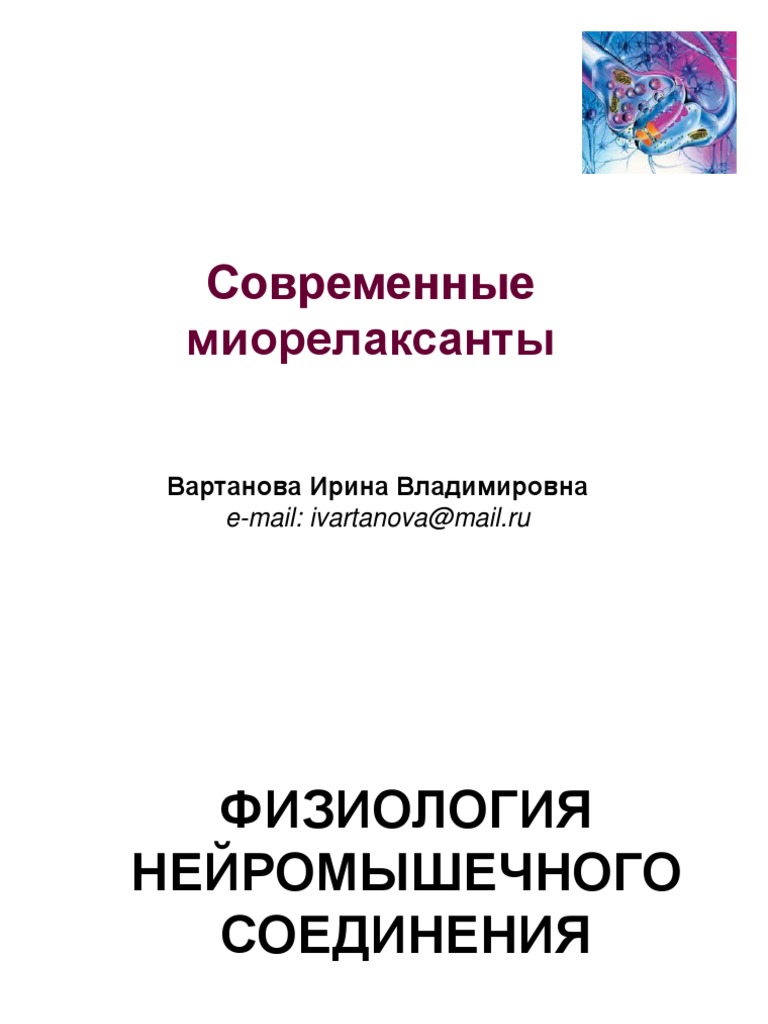 Современные миорелаксанты

Вартанова Ирина Владимировна
e-mail: ivartanova@mail.ru

ФИЗИОЛОГИЯ НЕЙРОМЫШЕЧНОГО СОЕДИНЕНИЯ